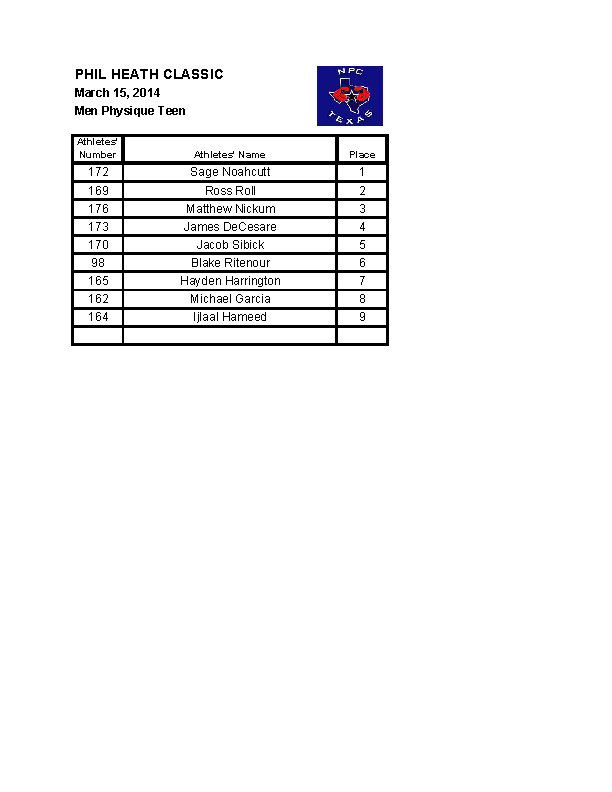 PHIL HEATH CLASSIC
March 15, 2014
Men Physique Teen

NPC
TEXAS

| Athletes' Number | Athletes' Name | Place |
|---|---|---|
| 172 | Sage Noahcutt | 1 |
| 169 | Ross Roll | 2 |
| 176 | Matthew Nickum | 3 |
| 173 | James DeCesare | 4 |
| 170 | Jacob Sibick | 5 |
| 98 | Blake Ritenour | 6 |
| 165 | Hayden Harrington | 7 |
| 162 | Michael Garcia | 8 |
| 164 | Ijlaal Hameed | 9 |
| | | |